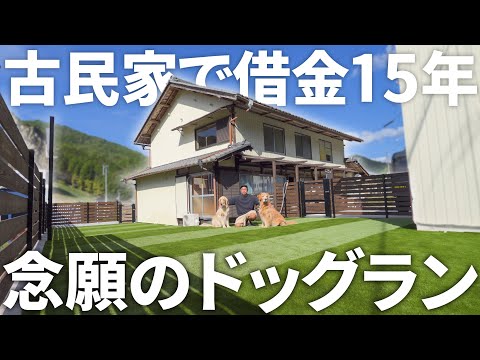 古民家で借金15年

念願のドッグラン